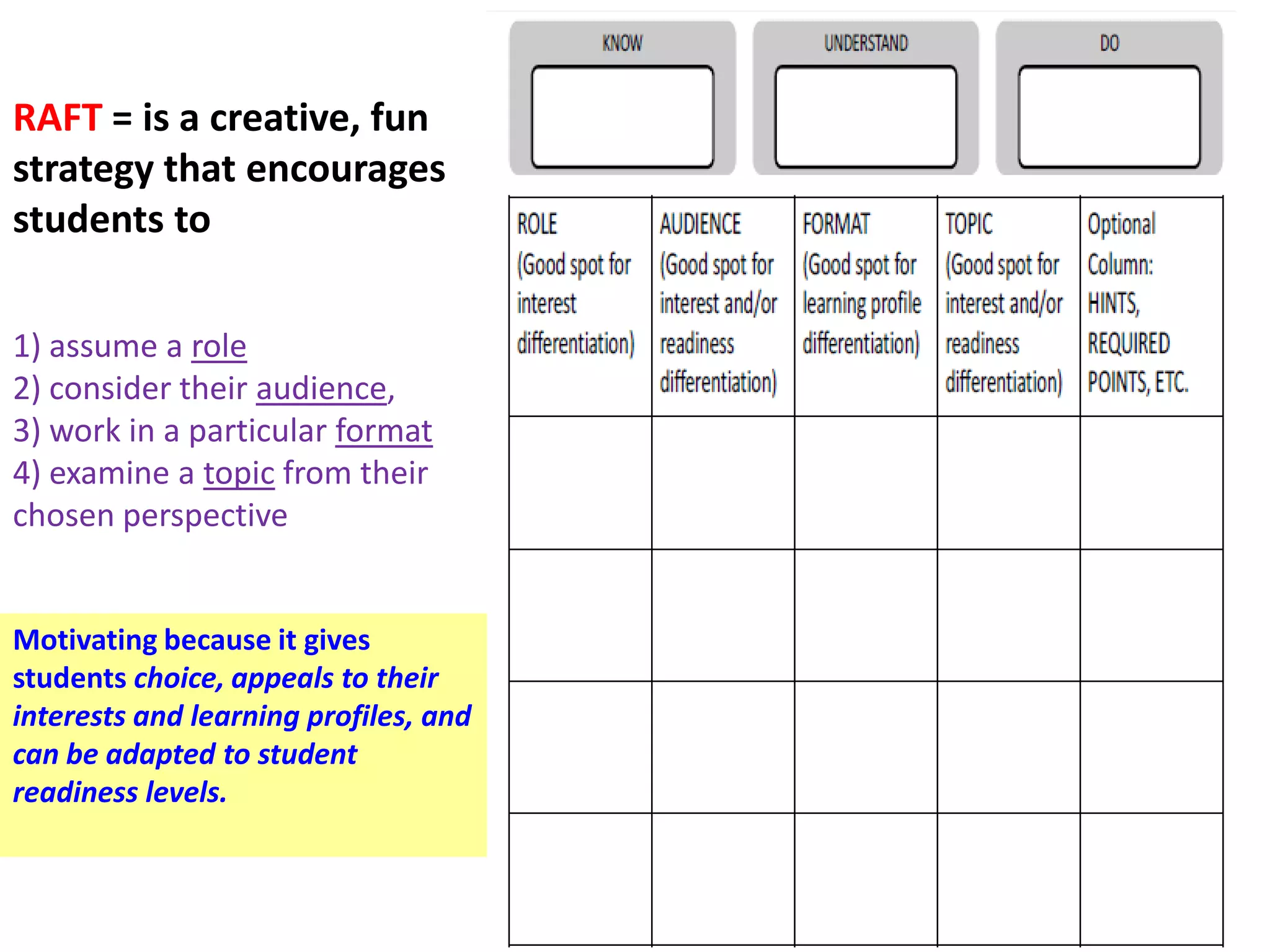 RAFT = is a creative, fun strategy that encourages students to

1) assume a role
2) consider their audience,
3) work in a particular format
4) examine a topic from their chosen perspective

Motivating because it gives students choice, appeals to their interests and learning profiles, and can be adapted to student readiness levels.

KNOW

UNDERSTAND

DO

| ROLE (Good spot for interest differentiation) | AUDIENCE (Good spot for interest and/or readiness differentiation) | FORMAT (Good spot for learning profile differentiation) | TOPIC (Good spot for interest and/or readiness differentiation) | Optional Column: HINTS, REQUIRED POINTS, ETC. |
|---|---|---|---|---|
| | | | | |
| | | | | |
| | | | | |
| | | | | |